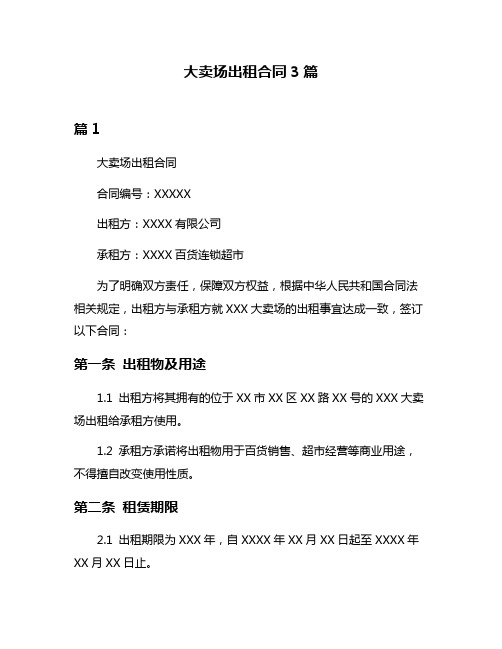 大卖场出租合同 3 篇

篇 1

大卖场出租合同

合同编号：XXXXX

出租方：XXXX 有限公司

承租方：XXXX 百货连锁超市

为了明确双方责任，保障双方权益，根据中华人民共和国合同法相关规定，出租方与承租方就 XXX 大卖场的出租事宜达成一致，签订以下合同：

第一条 出租物及用途

1.1 出租方将其拥有的位于 XX 市 XX 区 XX 路 XX 号的 XXX 大卖场出租给承租方使用。

1.2 承租方承诺将出租物用于百货销售、超市经营等商业用途，不得擅自改变使用性质。

第二条 租赁期限

2.1 出租期限为 XXX 年，自 XXXX 年 XX 月 XX 日起至 XXXX 年 XX 月 XX 日止。